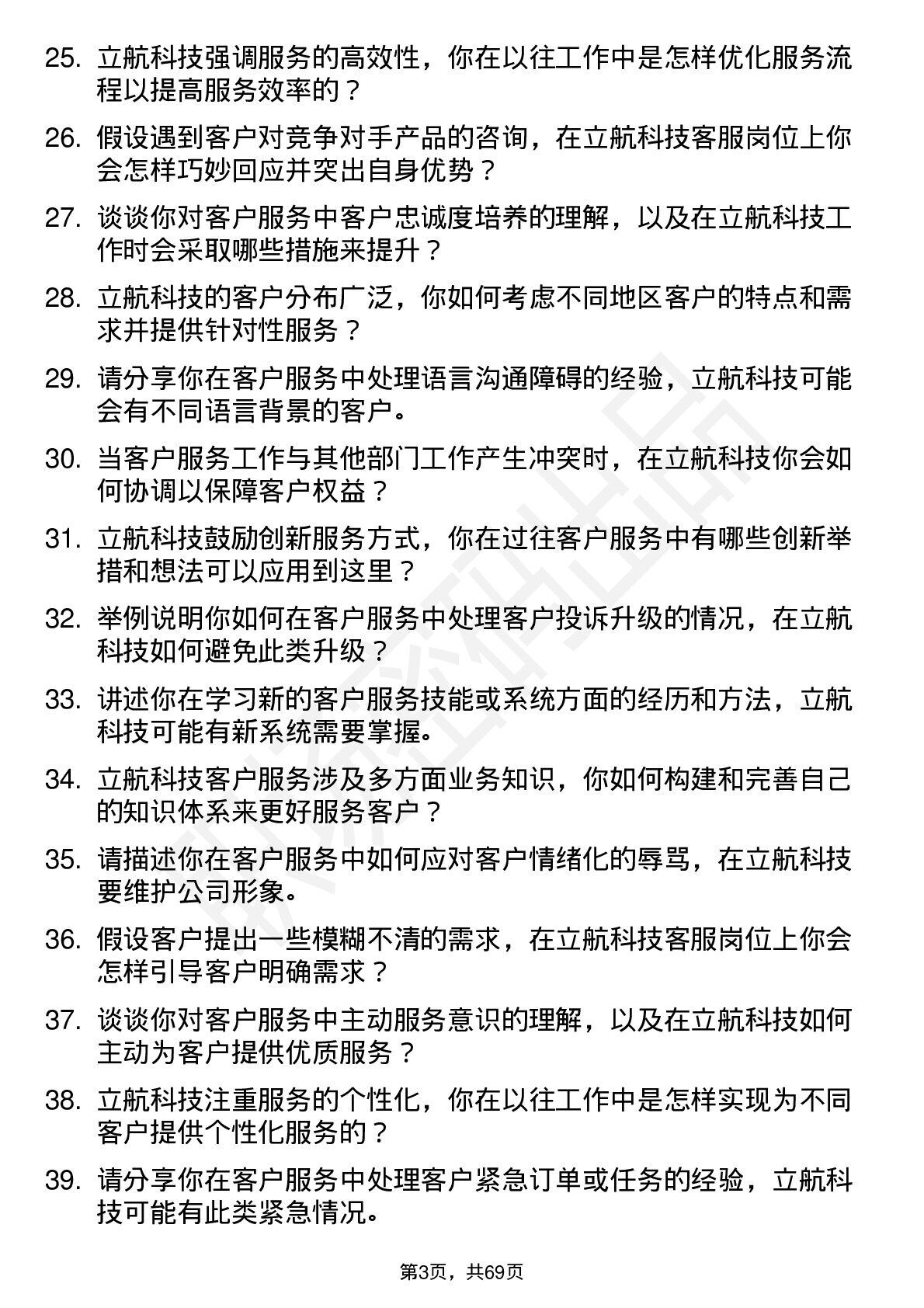 25. 立航科技强调服务的高效性，你在以往工作中是怎样优化服务流程以提高服务效率的？

26. 假设遇到客户对竞争对手产品的咨询，在立航科技客服岗位上你会怎样巧妙回应并突出自身优势？

27. 谈谈你对客户服务中客户忠诚度培养的理解，以及在立航科技工作时会采取哪些措施来提升？

28. 立航科技的客户分布广泛，你如何考虑不同地区客户的特点和需求并提供针对性服务？

29. 请分享你在客户服务中处理语言沟通障碍的经验，立航科技可能会有不同语言背景的客户。

30. 当客户服务工作与其他部门工作产生冲突时，在立航科技你会如何协调以保障客户权益？

31. 立航科技鼓励创新服务方式，你在过往客户服务中有哪些创新举措和想法可以应用到这里？

32. 举例说明你如何在客户服务中处理客户投诉升级的情况，在立航科技如何避免此类升级？

33. 讲述你在学习新的客户服务技能或系统方面的经历和方法，立航科技可能有新系统需要掌握。

34. 立航科技客户服务涉及多方面业务知识，你如何构建和完善自己的知识体系来更好服务客户？

35. 请描述你在客户服务中如何应对客户情绪化的辱骂，在立航科技要维护公司形象。

36. 假设客户提出一些模糊不清的需求，在立航科技客服岗位上你会怎样引导客户明确需求？

37. 谈谈你对客户服务中主动服务意识的理解，以及在立航科技如何主动为客户提供优质服务？

38. 立航科技注重服务的个性化，你在以往工作中是怎样实现为不同客户提供个性化服务的？

39. 请分享你在客户服务中处理客户紧急订单或任务的经验，立航科技可能有此类紧急情况。

第3页，共69页